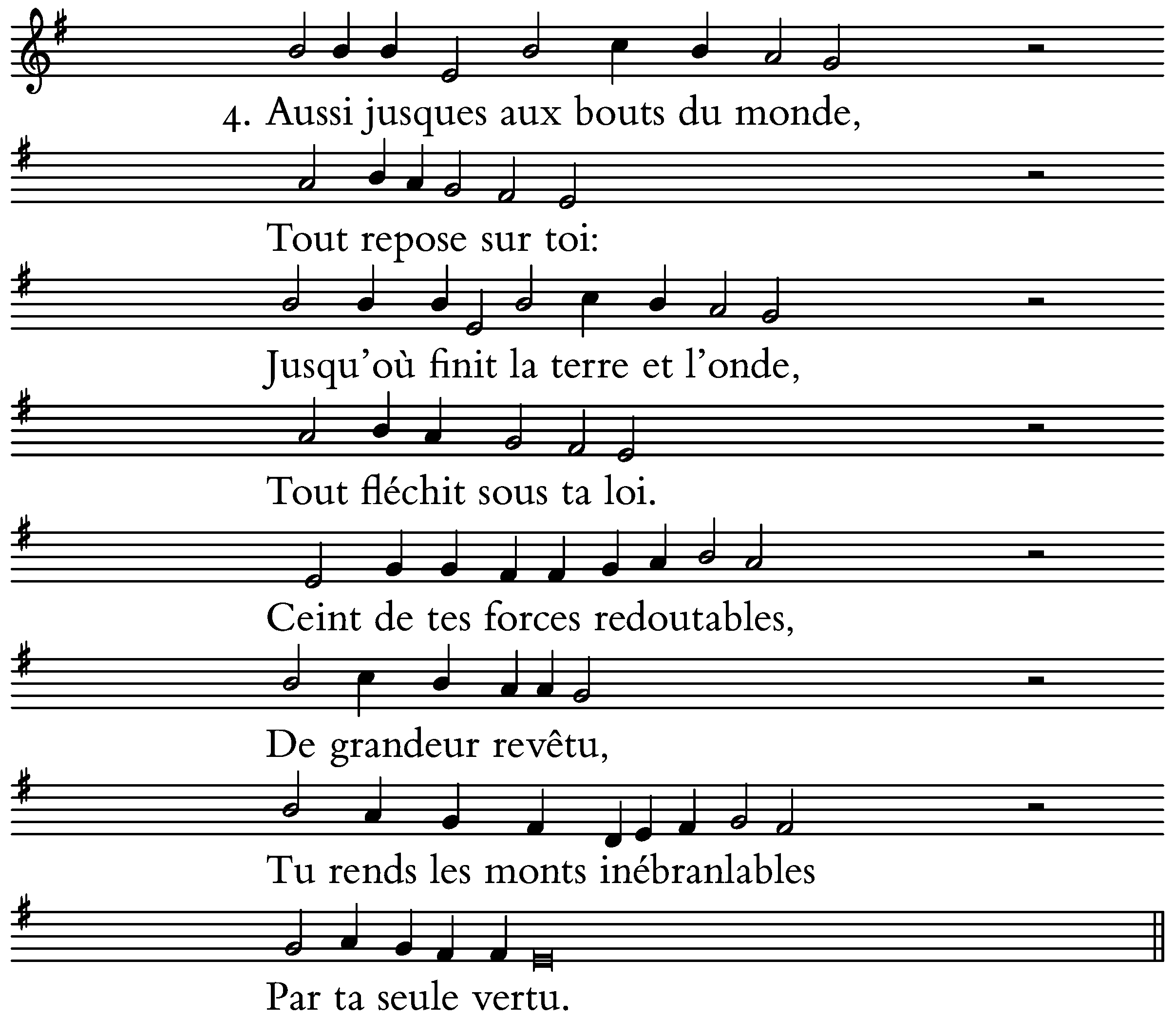 4. Aussi jusques aux bouts du monde,

Tout repose sur toi:

Jusqu'où finit la terre et l'onde,

Tout fléchit sous ta loi.

Ceint de tes forces redoutables,

De grandeur revêtu,

Tu rends les monts inébranlables

Par ta seule vertu.